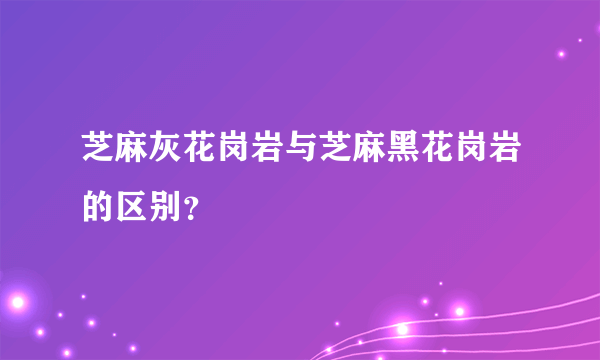 芝麻灰花岗岩与芝麻黑花岗岩的区别?